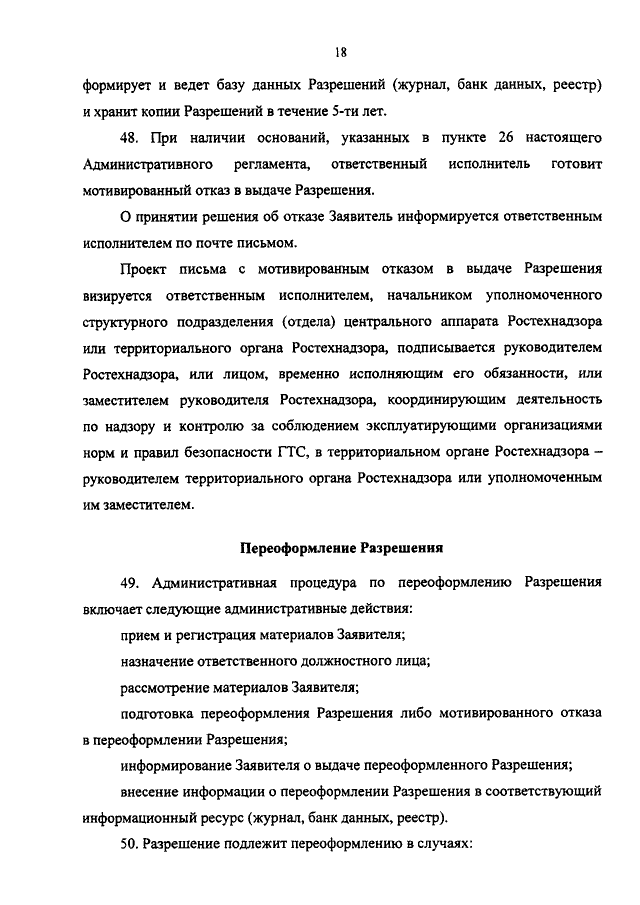 18

формирует и ведет базу данных Разрешений (журнал, банк данных, реестр) и хранит копии Разрешений в течение 5-ти лет.

48. При наличии оснований, указанных в пункте 26 настоящего Административного регламента, ответственный исполнитель готовит мотивированный отказ в выдаче Разрешения.

О принятии решения об отказе Заявитель информируется ответственным исполнителем по почте письмом.

Проект письма с мотивированным отказом в выдаче Разрешения визируется ответственным исполнителем, начальником уполномоченного структурного подразделения (отдела) центрального аппарата Ростехнадзора или территориального органа Ростехнадзора, подписывается руководителем Ростехнадзора, или лицом, временно исполняющим его обязанности, или заместителем руководителя Ростехнадзора, координирующим деятельность по надзору и контролю за соблюдением эксплуатирующими организациями норм и правил безопасности ГТС, в территориальном органе Ростехнадзора – руководителем территориального органа Ростехнадзора или уполномоченным им заместителем.

Переоформление Разрешения

49. Административная процедура по переоформлению Разрешения включает следующие административные действия:

прием и регистрация материалов Заявителя;

назначение ответственного должностного лица;

рассмотрение материалов Заявителя;

подготовка переоформления Разрешения либо мотивированного отказа в переоформлении Разрешения;

информирование Заявителя о выдаче переоформленного Разрешения;

внесение информации о переоформлении Разрешения в соответствующий информационный ресурс (журнал, банк данных, реестр).

50. Разрешение подлежит переоформлению в случаях: